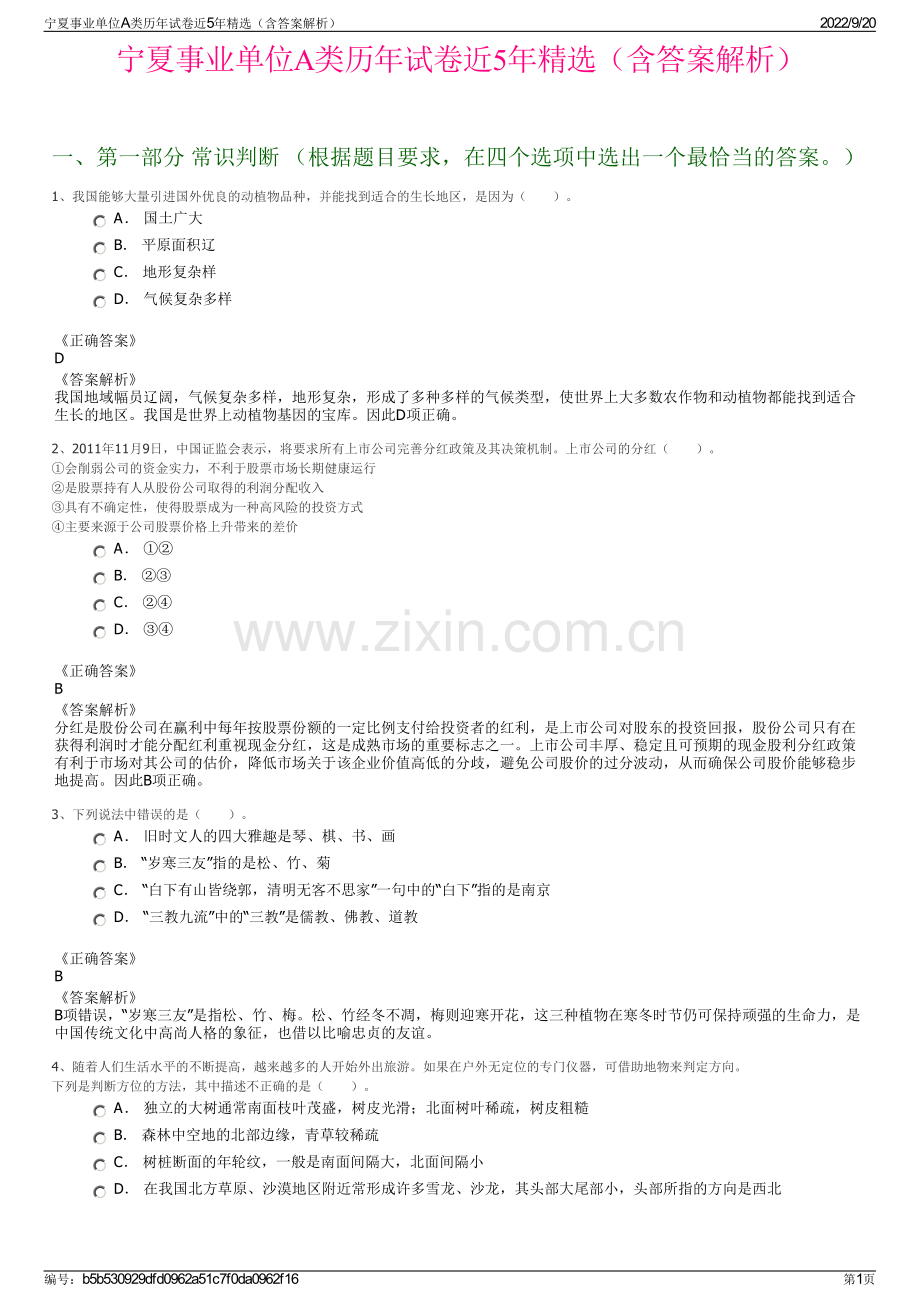 宁夏事业单位A类历年试卷近5年精选（含答案解析） 2022/9/20

宁夏事业单位A类历年试卷近5年精选（含答案解析）

一、第一部分 常识判断 （根据题目要求，在四个选项中选出一个最恰当的答案。）

1、我国能够大量引进国外优良的动植物品种，并能找到适合的生长地区，是因为（　　）。

A． 国土广大

B． 平原面积辽

C． 地形复杂样

D． 气候复杂多样

《正确答案》
D

《答案解析》
我国地域幅员辽阔，气候复杂多样，地形复杂，形成了多种多样的气候类型，使世界上大多数农作物和动植物都能找到适合生长的地区。我国是世界上动植物基因的宝库。因此D项正确。

2、2011年11月9日，中国证监会表示，将要求所有上市公司完善分红政策及其决策机制。上市公司的分红（　　）。
①会削弱公司的资金实力，不利于股票市场长期健康运行
②是股票持有人从股份公司取得的利润分配收入
③具有不确定性，使得股票成为一种高风险的投资方式
④主要来源于公司股票价格上升带来的差价

A． ①②

B． ②③

C． ②④

D． ③④

www.zixin.com.cn

《正确答案》
B

《答案解析》
分红是股份公司在赢利中每年按股票份额的一定比例支付给投资者的红利，是上市公司对股东的投资回报，股份公司只有在获得利润时才能分配红利重视现金分红，这是成熟市场的重要标志之一。上市公司丰厚、稳定且可预期的现金股利分红政策有利于市场对其公司的估价，降低市场关于该企业价值高低的分歧，避免公司股价的过分波动，从而确保公司股价能够稳步地提高。因此B项正确。

3、下列说法中错误的是（　　）。

A． 旧时文人的四大雅趣是琴、棋、书、画

B． “岁寒三友”指的是松、竹、菊

C． “白下有山皆绕郭，清明无客不思家”一句中的“白下”指的是南京

D． “三教九流”中的“三教”是儒教、佛教、道教

《正确答案》
B

《答案解析》
B项错误，“岁寒三友”是指松、竹、梅。松、竹经冬不凋，梅则迎寒开花，这三种植物在寒冬时节仍可保持顽强的生命力，是中国传统文化中高尚人格的象征，也借以比喻忠贞的友谊。

4、随着人们生活水平的不断提高，越来越多的人开始外出旅游。如果在户外无定位的专门仪器，可借助地物来判定方向。下列是判断方位的方法，其中描述不正确的是（　　）。

A． 独立的大树通常南面枝叶茂盛，树皮光滑；北面树叶稀疏，树皮粗糙

B． 森林中空地的北部边缘，青草较稀疏

C． 树桩断面的年轮纹，一般是南面间隔大，北面间隔小

D． 在我国北方草原、沙漠地区附近常形成许多雪龙、沙龙，其头部大尾部小，头部所指的方向是西北

编号：b5b530929dfd0962a51c7f0da0962f16 第1页